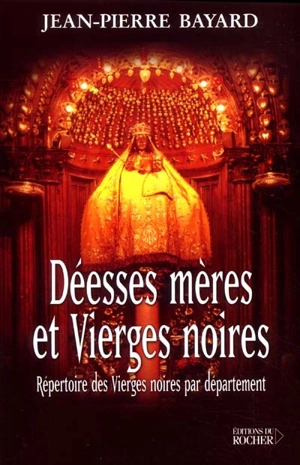 JEAN-PIERRE BAYARD

Déesses mères et Vierges noires

Répertoire des Vierges noires par département

ÉDITIONS DU ROCHER